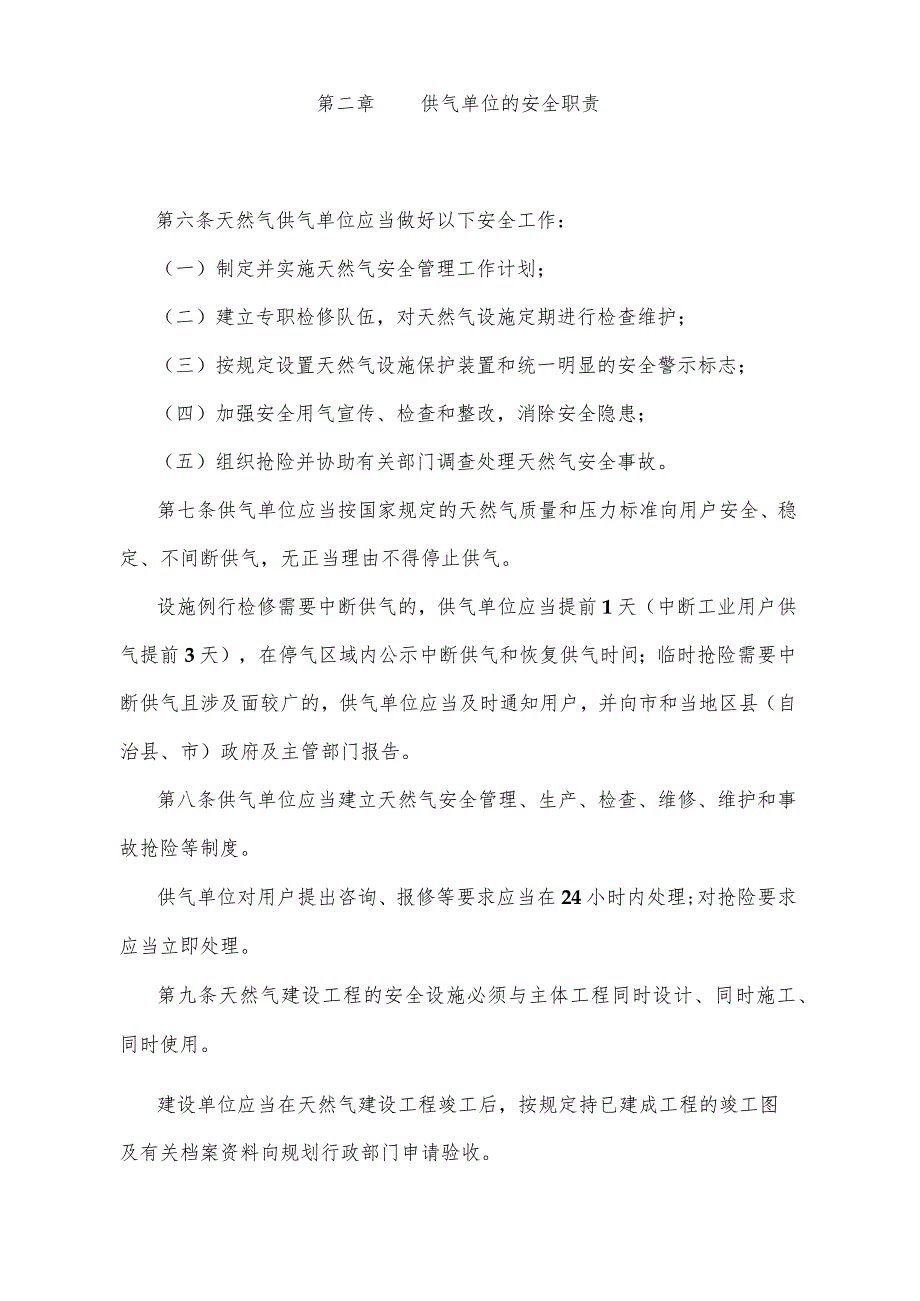 第二章　　供气单位的安全职责

第六条天然气供气单位应当做好以下安全工作：

（一）制定并实施天然气安全管理工作计划；

（二）建立专职检修队伍，对天然气设施定期进行检查维护；

（三）按规定设置天然气设施保护装置和统一明显的安全警示标志；

（四）加强安全用气宣传、检查和整改，消除安全隐患；

（五）组织抢险并协助有关部门调查处理天然气安全事故。

第七条供气单位应当按国家规定的天然气质量和压力标准向用户安全、稳定、不间断供气，无正当理由不得停止供气。

设施例行检修需要中断供气的，供气单位应当提前1天（中断工业用户供气提前3天），在停气区域内公示中断供气和恢复供气时间；临时抢险需要中断供气且涉及面较广的，供气单位应当及时通知用户，并向市和当地区县（自治县、市）政府及主管部门报告。

第八条供气单位应当建立天然气安全管理、生产、检查、维修、维护和事故抢险等制度。

供气单位对用户提出咨询、报修等要求应当在24小时内处理；对抢险要求应当立即处理。

第九条天然气建设工程的安全设施必须与主体工程同时设计、同时施工、同时使用。

建设单位应当在天然气建设工程竣工后，按规定持已建成工程的竣工图及有关档案资料向规划行政部门申请验收。